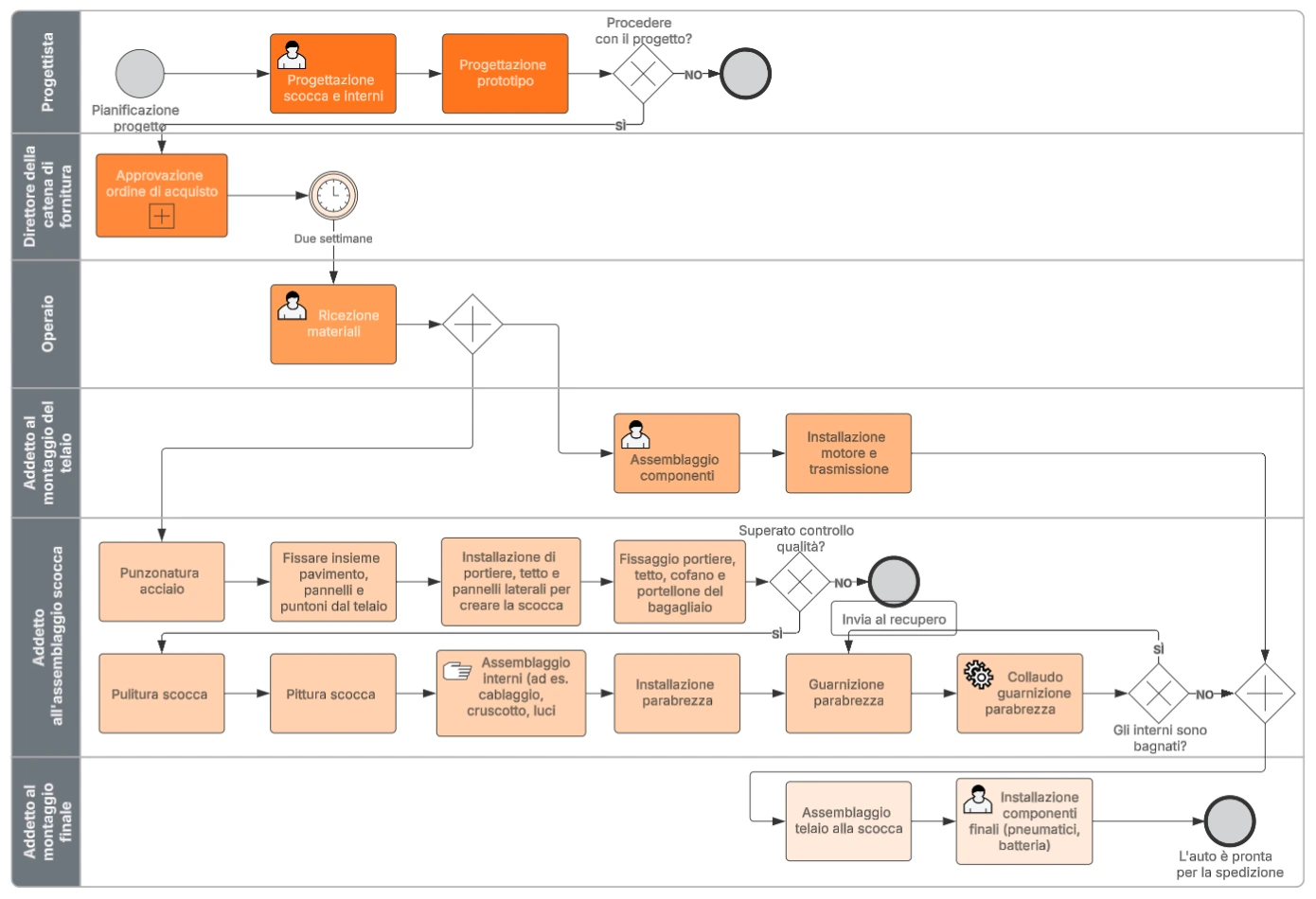 Progettista

Pianificazione progetto

Progettazione scocca e interni

Progettazione prototipo

Procedere con il progetto?

NO

SÌ

Direttore della catena di fornitura

Approvazione ordine di acquisto

Due settimane

Operaio

Ricezione materiali

Addetto al montaggio del telaio

Assemblaggio componenti

Installazione motore e trasmissione

Addetto all'assemblaggio scocca

Punzonatura acciaio

Fissare insieme pavimento, pannelli e puntoni dal telaio

Installazione di portiere, tetto e pannelli laterali per creare la scocca

Fissaggio portiere, tetto, cofano e portellone del bagagliaio

Superato controllo qualità?

NO

SÌ

Invia al recupero

Pulitura scocca

Pittura scocca

Assemblaggio interni (ad es. cablaggio, cruscotto, luci

Installazione parabrezza

Guarnizione parabrezza

Collaudo guarnizione parabrezza

SÌ

NO

Gli interni sono bagnati?

Addetto al montaggio finale

Assemblaggio telaio alla scocca

Installazione componenti finali (pneumatici, batteria)

L'auto è pronta per la spedizione